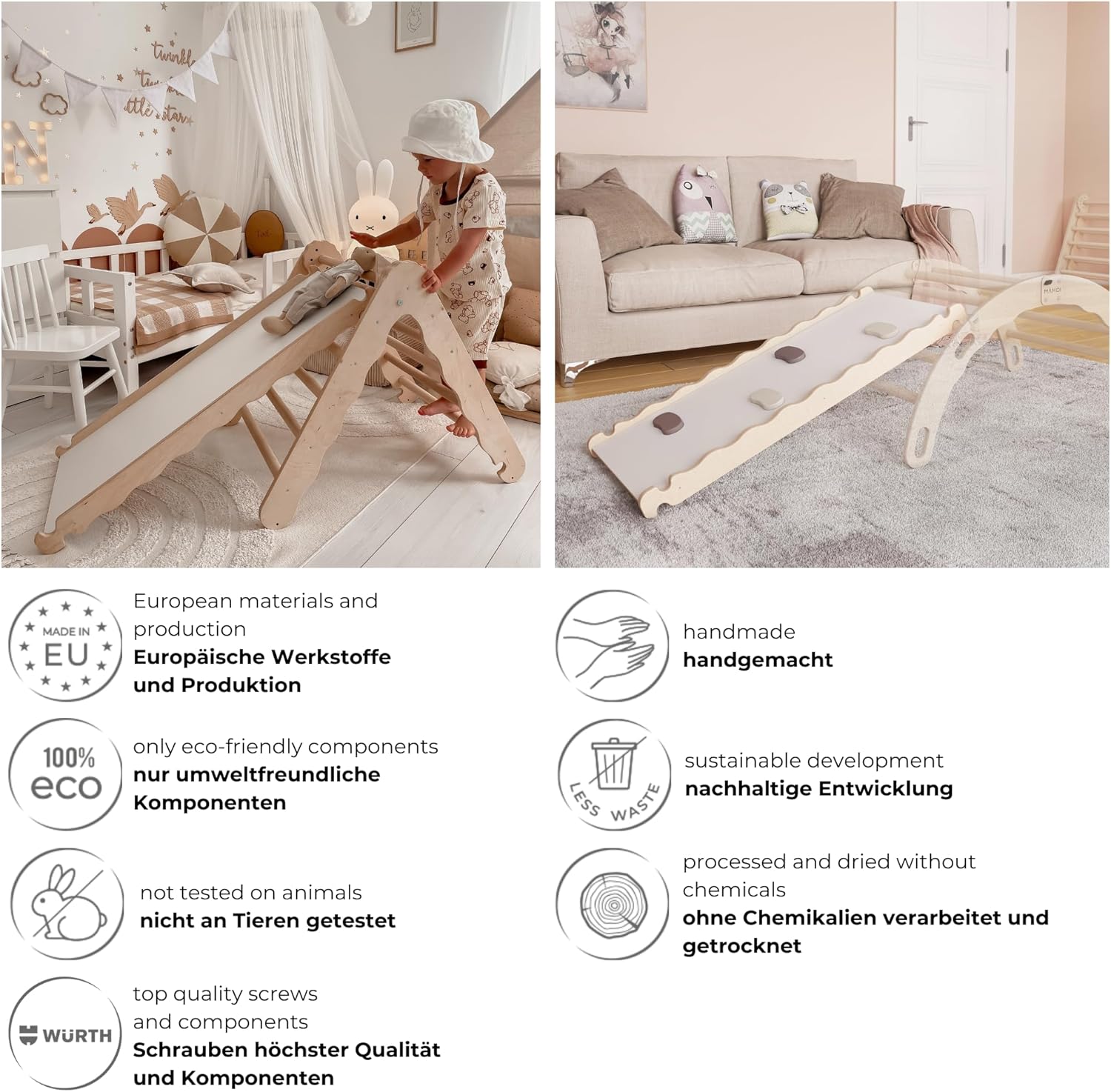 MADE IN EU

European materials and production
Europäische Werkstoffe und Produktion

100% eco

only eco-friendly components
nur umweltfreundliche Komponenten

not tested on animals
nicht an Tieren getestet

WÜRTH

top quality screws and components
Schrauben höchster Qualität und Komponenten

handmade
handgemacht

LESS WASTE

sustainable development
nachhaltige Entwicklung

processed and dried without chemicals
ohne Chemikalien verarbeitet und getrocknet